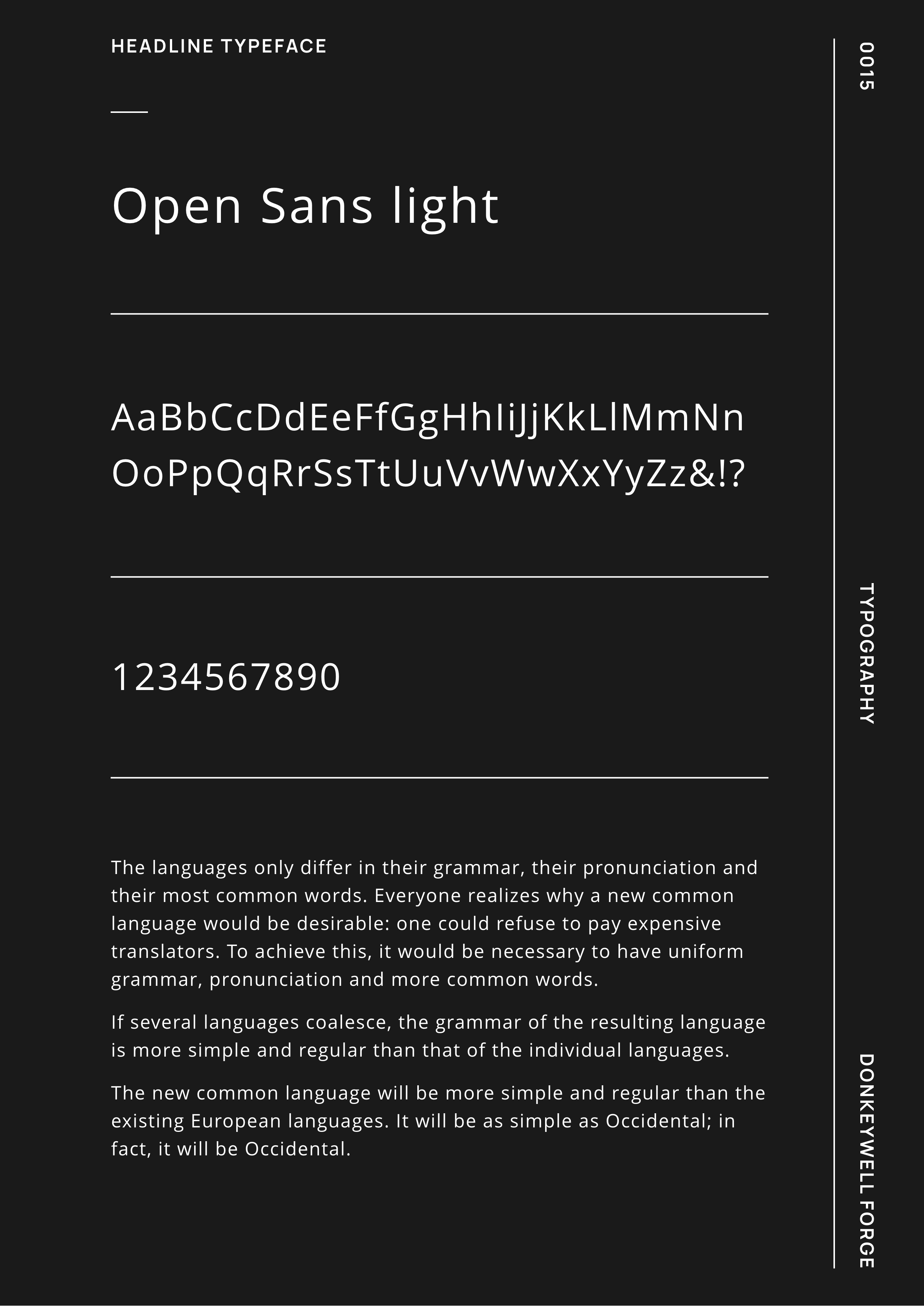 HEADLINE TYPEFACE

Open Sans light

AaBbCcDdEeFfGgHhIiJjKkLlMmNn
OoPpQqRrSsTtUuVvWwXxYyZz&!?

1234567890

The languages only differ in their grammar, their pronunciation and their most common words. Everyone realizes why a new common language would be desirable: one could refuse to pay expensive translators. To achieve this, it would be necessary to have uniform grammar, pronunciation and more common words.

If several languages coalesce, the grammar of the resulting language is more simple and regular than that of the individual languages.

The new common language will be more simple and regular than the existing European languages. It will be as simple as Occidental; in fact, it will be Occidental.

0015

TYPOGRAPHY

DONKEYWELL FORGE